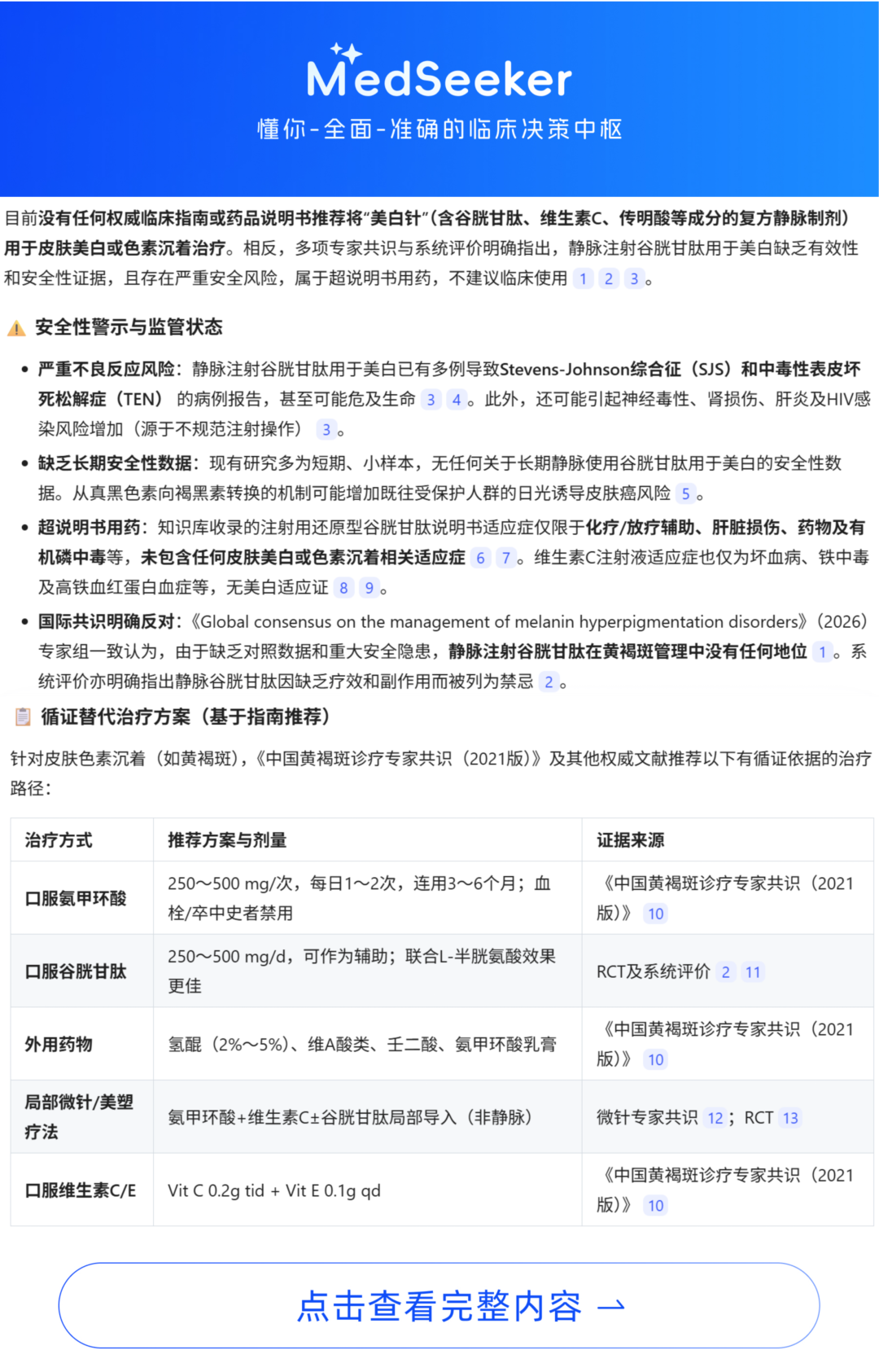 MedSeeker
懂你-全面-准确的临床决策中枢

目前没有任何权威临床指南或药品说明书推荐将“美白针”（含谷胱甘肽、维生素C、传明酸等成分的复方静脉制剂）用于皮肤美白或色素沉着治疗。相反，多项专家共识与系统评价明确指出，静脉注射谷胱甘肽用于美白缺乏有效性和安全性证据，且存在严重安全风险，属于超说明书用药，不建议临床使用 1 2 3。

安全性警示与监管状态

• 严重不良反应风险：静脉注射谷胱甘肽用于美白已有多例导致Stevens-Johnson综合征（SJS）和中毒性表皮坏死松解症（TEN）的病例报告，甚至可能危及生命 3 4。此外，还可能引起神经毒性、肾损伤、肝炎及HIV感染风险增加（源于不规范注射操作） 3。
• 缺乏长期安全性数据：现有研究多为短期、小样本，无任何关于长期静脉使用谷胱甘肽用于美白的安全性数据。从真黑色素向褐黑素转换的机制可能增加既往受保护人群的日光诱导皮肤癌风险 5。
• 超说明书用药：知识库收录的注射用还原型谷胱甘肽说明书适应症仅限于化疗/放疗辅助、肝脏损伤、药物及有机磷中毒等，未包含任何皮肤美白或色素沉着相关适应症 6 7。维生素C注射液适应症也仅为坏血病、铁中毒及高铁血红蛋白血症等，无美白适应证 8 9。
• 国际共识明确反对：《Global consensus on the management of melanin hyperpigmentation disorders》(2026)专家组一致认为，由于缺乏对照数据和重大安全隐患，静脉注射谷胱甘肽在黄褐斑管理中没有任何地位 1。系统评价亦明确指出静脉谷胱甘肽因缺乏疗效和副作用而被列为禁忌 2。

循证替代治疗方案（基于指南推荐）

针对皮肤色素沉着（如黄褐斑），《中国黄褐斑诊疗专家共识（2021版）》及其他权威文献推荐以下有循证依据的治疗路径：

| 治疗方式 | 推荐方案与剂量 | 证据来源 |
|---|---|---|
| 口服氨甲环酸 | 250～500 mg/次，每日1～2次，连用3～6个月；血栓/卒中史者禁用 | 《中国黄褐斑诊疗专家共识（2021版）》 10 |
| 口服谷胱甘肽 | 250～500 mg/d，可作为辅助；联合L-半胱氨酸效果更佳 | RCT及系统评价 2 11 |
| 外用药物 | 氢醌（2%～5%）、维A酸类、壬二酸、氨甲环酸乳膏 | 《中国黄褐斑诊疗专家共识（2021版）》 10 |
| 局部微针/美塑疗法 | 氨甲环酸+维生素C±谷胱甘肽局部导入（非静脉） | 微针专家共识 12；RCT 13 |
| 口服维生素C/E | Vit C 0.2g tid + Vit E 0.1g qd | 《中国黄褐斑诊疗专家共识（2021版）》 10 |

点击查看完整内容 →